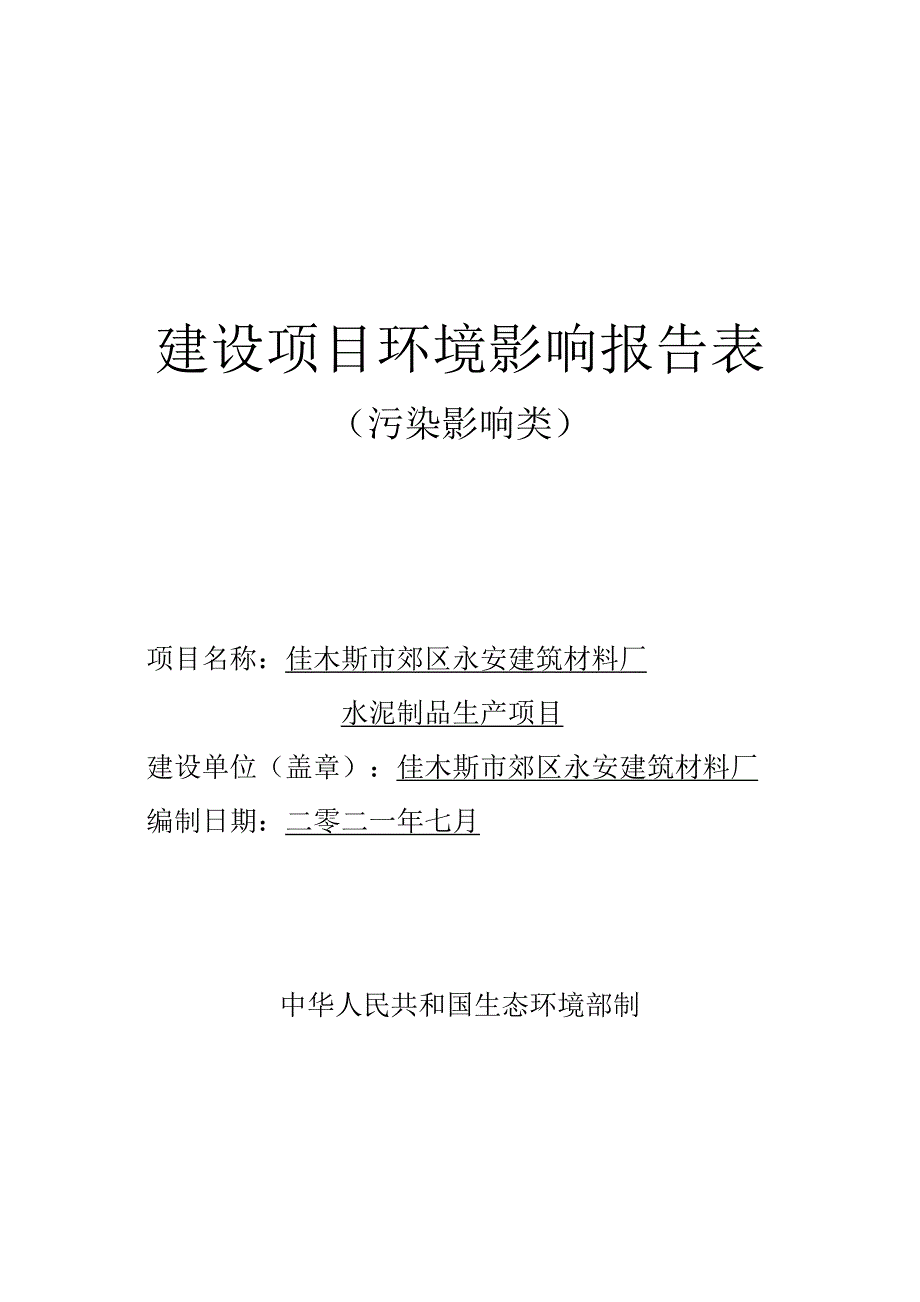 建设项目环境影响报告表

（污染影响类）

项目名称：佳木斯市郊区永安建筑材料厂水泥制品生产项目

建设单位（盖章）：佳木斯市郊区永安建筑材料厂

编制日期：二零二一年七月

中华人民共和国生态环境部制